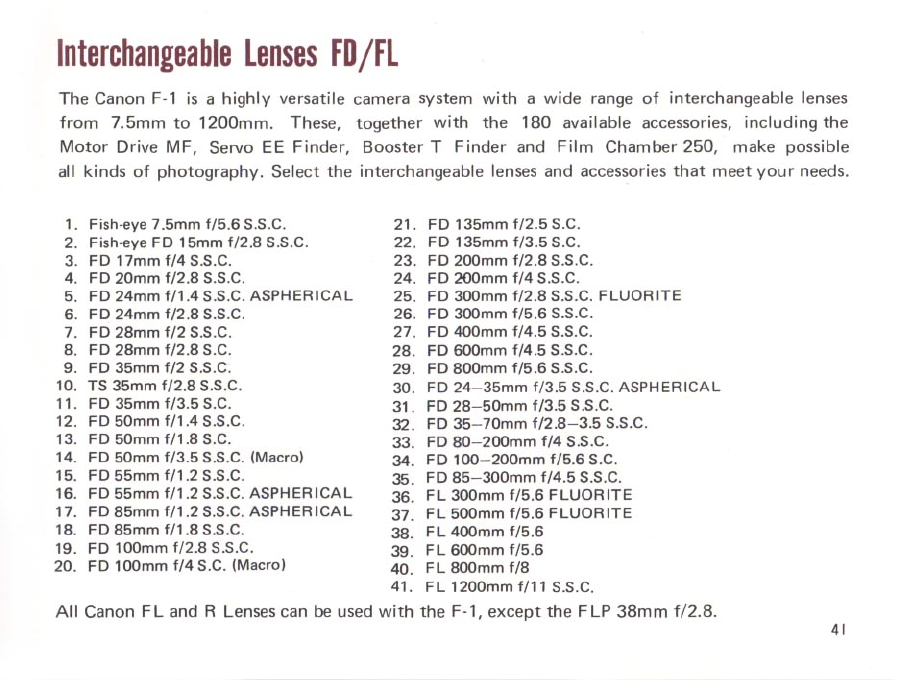 Interchangeable Lenses FD/FL

The Canon F-1 is a highly versatile camera system with a wide range of interchangeable lenses from 7.5mm to 1200mm. These, together with the 180 available accessories, including the Motor Drive MF, Servo EE Finder, Booster T Finder and Film Chamber 250, make possible all kinds of photography. Select the interchangeable lenses and accessories that meet your needs.

1. Fish-eye 7.5mm f/5.6 S.S.C.
2. Fish-eye FD 15mm f/2.8 S.S.C.
3. FD 17mm f/4 S.S.C.
4. FD 20mm f/2.8 S.S.C.
5. FD 24mm f/1.4 S.S.C. ASPHERICAL
6. FD 24mm f/2.8 S.S.C.
7. FD 28mm f/2 S.S.C.
8. FD 28mm f/2.8 S.C.
9. FD 35mm f/2 S.S.C.
10. TS 35mm f/2.8 S.S.C.
11. FD 35mm f/3.5 S.C.
12. FD 50mm f/1.4 S.S.C.
13. FD 50mm f/1.8 S.C.
14. FD 50mm f/3.5 S.S.C. (Macro)
15. FD 55mm f/1.2 S.S.C.
16. FD 55mm f/1.2 S.S.C. ASPHERICAL
17. FD 85mm f/1.2 S.S.C. ASPHERICAL
18. FD 85mm f/1.8 S.S.C.
19. FD 100mm f/2.8 S.S.C.
20. FD 100mm f/4 S.C. (Macro)

21. FD 135mm f/2.5 S.C.
22. FD 135mm f/3.5 S.C.
23. FD 200mm f/2.8 S.S.C.
24. FD 200mm f/4 S.S.C.
25. FD 300mm f/2.8 S.S.C. FLUORITE
26. FD 300mm f/5.6 S.S.C.
27. FD 400mm f/4.5 S.S.C.
28. FD 600mm f/4.5 S.S.C.
29. FD 800mm f/5.6 S.S.C.
30. FD 24–35mm f/3.5 S.S.C. ASPHERICAL
31. FD 28–50mm f/3.5 S.S.C.
32. FD 35–70mm f/2.8–3.5 S.S.C.
33. FD 80–200mm f/4 S.S.C.
34. FD 100–200mm f/5.6 S.C.
35. FD 85–300mm f/4.5 S.S.C.
36. FL 300mm f/5.6 FLUORITE
37. FL 500mm f/5.6 FLUORITE
38. FL 400mm f/5.6
39. FL 600mm f/5.6
40. FL 800mm f/8
41. FL 1200mm f/11 S.S.C.

All Canon FL and R Lenses can be used with the F-1, except the FLP 38mm f/2.8.

41